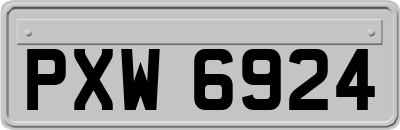 PXW 6924